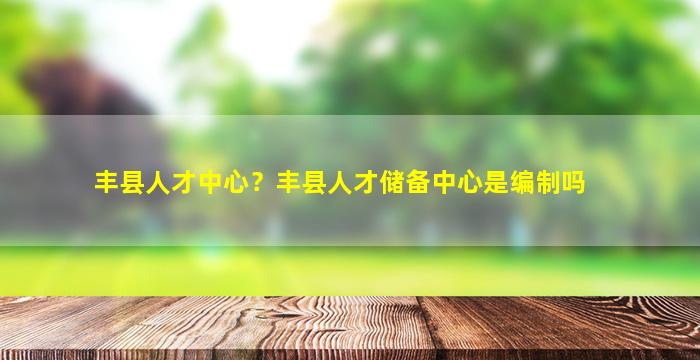 丰县人才中心？丰县人才储备中心是编制吗